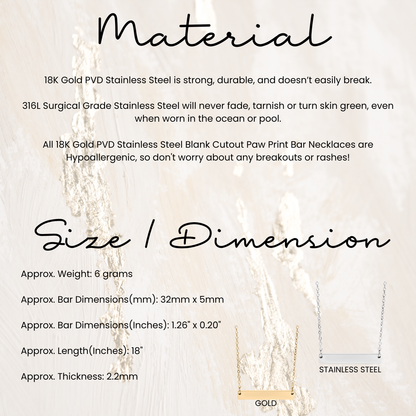 Material

18K Gold PVD Stainless Steel is strong, durable, and doesn't easily break.

316L Surgical Grade Stainless Steel will never fade, tarnish or turn skin green, even when worn in the ocean or pool.

All 18K Gold PVD Stainless Steel Blank Cutout Paw Print Bar Necklaces are Hypoallergenic, so don't worry about any breakouts or rashes!

Size / Dimension

Approx. Weight: 6 grams

Approx. Bar Dimensions(mm): 32mm x 5mm

Approx. Bar Dimensions(Inches): 1.26" x 0.20"

Approx. Length(Inches): 18"

Approx. Thickness: 2.2mm

STAINLESS STEEL

GOLD